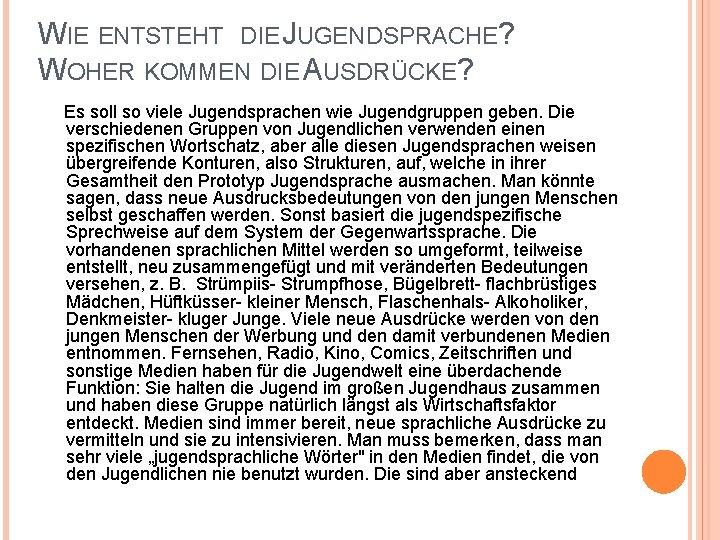 WIE ENTSTEHT DIE JUGENDSPRACHE? WOHER KOMMEN DIE AUSDRÜCKE?

Es soll so viele Jugendsprachen wie Jugendgruppen geben. Die verschiedenen Gruppen von Jugendlichen verwenden einen spezifischen Wortschatz, aber alle diesen Jugendsprachen weisen übergreifende Konturen, also Strukturen, auf, welche in ihrer Gesamtheit den Prototyp Jugendsprache ausmachen. Man könnte sagen, dass neue Ausdrucksbedeutungen von den jungen Menschen selbst geschaffen werden. Sonst basiert die jugendspezifische Sprechweise auf dem System der Gegenwartssprache. Die vorhandenen sprachlichen Mittel werden so umgeformt, teilweise entstellt, neu zusammengefügt und mit veränderten Bedeutungen versehen, z. B. Strümpiis- Strumpfhose, Bügelbrett- flachbrüstiges Mädchen, Hüftküsser- kleiner Mensch, Flaschenhals- Alkoholiker, Denkmeister- kluger Junge. Viele neue Ausdrücke werden von den jungen Menschen der Werbung und den damit verbundenen Medien entnommen. Fernsehen, Radio, Kino, Comics, Zeitschriften und sonstige Medien haben für die Jugendwelt eine überdachende Funktion: Sie halten die Jugend im großen Jugendhaus zusammen und haben diese Gruppe natürlich längst als Wirtschaftsfaktor entdeckt. Medien sind immer bereit, neue sprachliche Ausdrücke zu vermitteln und sie zu intensivieren. Man muss bemerken, dass man sehr viele „jugendsprachliche Wörter" in den Medien findet, die von den Jugendlichen nie benutzt wurden. Die sind aber ansteckend